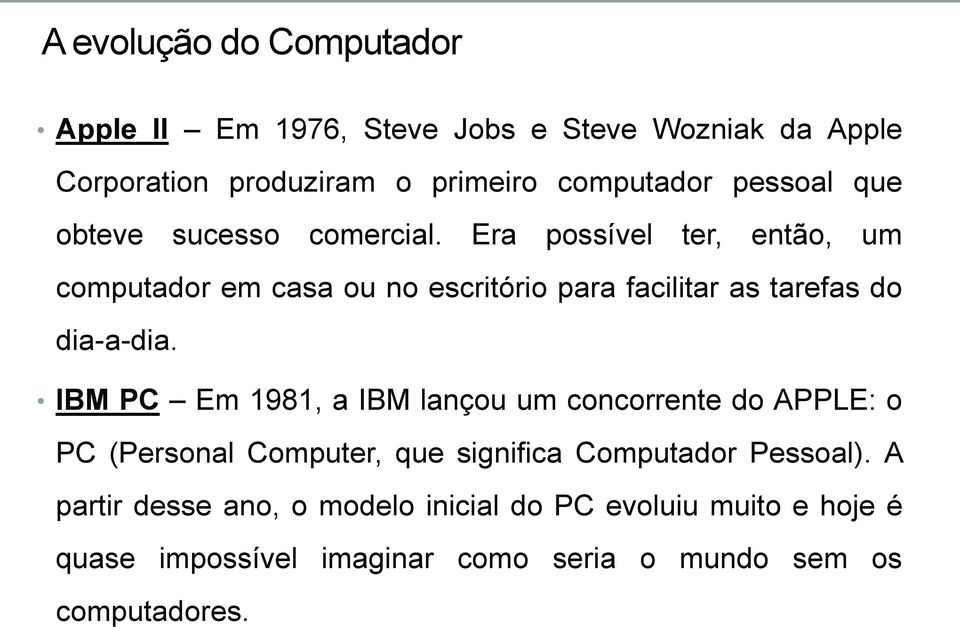 A evolução do Computador

• Apple II – Em 1976, Steve Jobs e Steve Wozniak da Apple Corporation produziram o primeiro computador pessoal que obteve sucesso comercial. Era possível ter, então, um computador em casa ou no escritório para facilitar as tarefas do dia-a-dia.

• IBM PC – Em 1981, a IBM lançou um concorrente do APPLE: o PC (Personal Computer, que significa Computador Pessoal). A partir desse ano, o modelo inicial do PC evoluiu muito e hoje é quase impossível imaginar como seria o mundo sem os computadores.